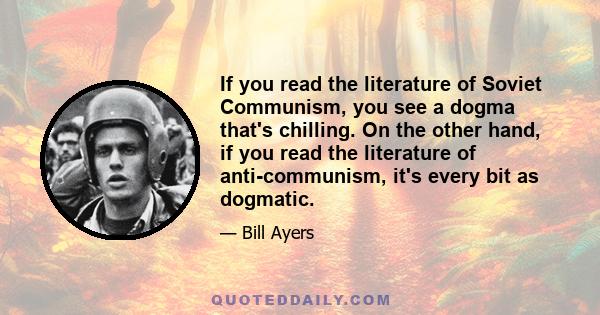 If you read the literature of Soviet Communism, you see a dogma that's chilling. On the other hand, if you read the literature of anti-communism, it's every bit as dogmatic.

— Bill Ayers

QUOTEDDAILY.COM